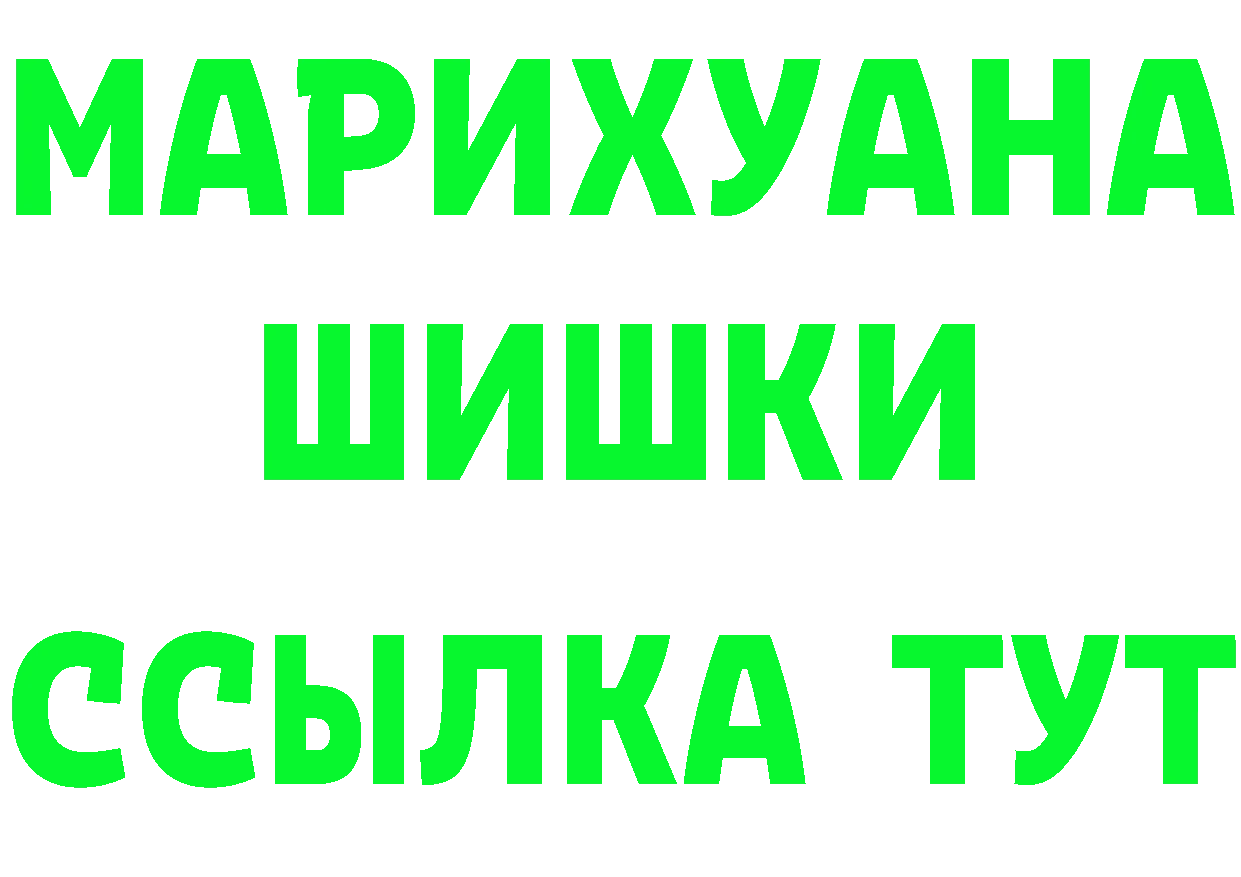 МАРИХУАНА
ШИШКИ
ССЫЛКА ТУТ